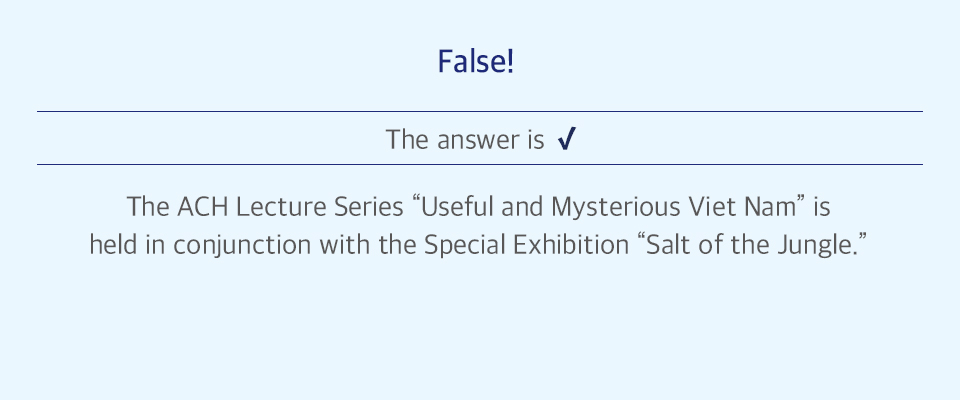 False!

The answer is ✓

The ACH Lecture Series "Useful and Mysterious Viet Nam" is held in conjunction with the Special Exhibition "Salt of the Jungle."